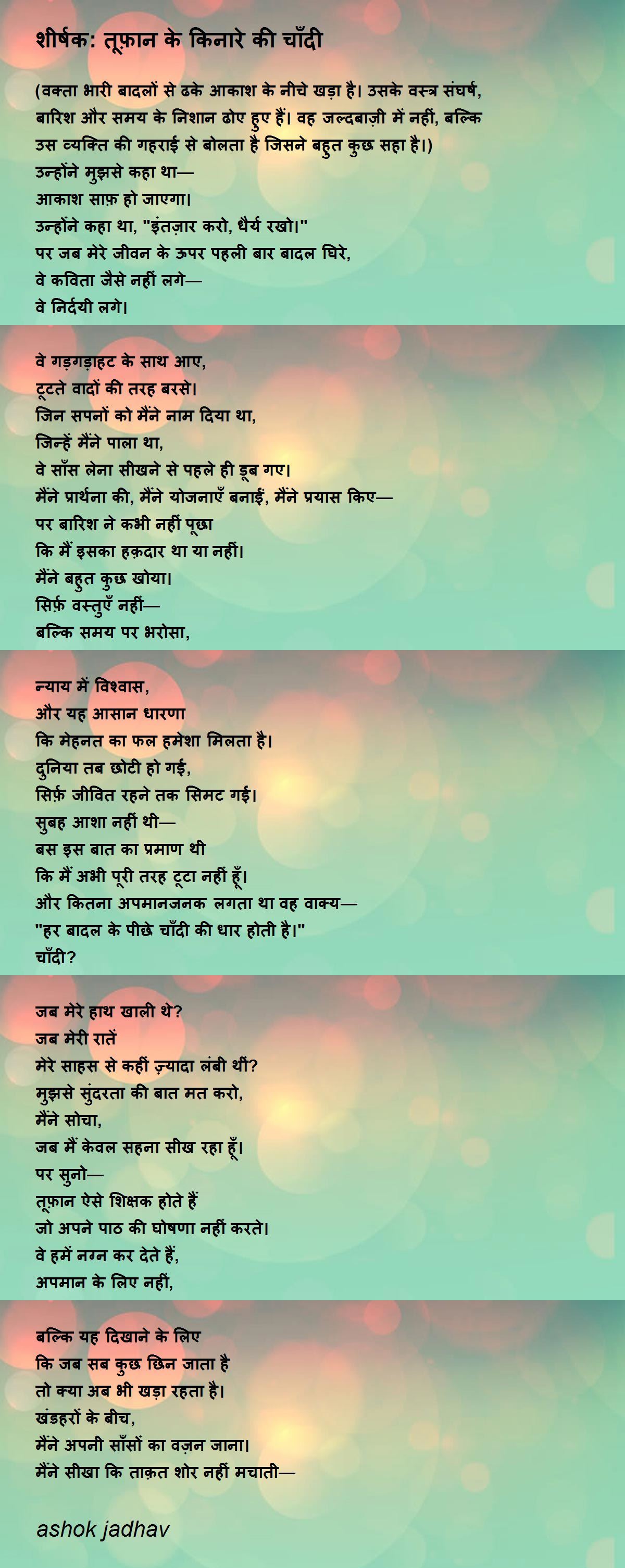 शीर्षक: तूफ़ान के किनारे की चाँदी

(वक्ता भारी बादलों से ढके आकाश के नीचे खड़ा है। उसके वस्त्र संघर्ष, बारिश और समय के निशान ढोए हुए हैं। वह जल्दबाज़ी में नहीं, बल्कि उस व्यक्ति की गहराई से बोलता है जिसने बहुत कुछ सहा है।)
उन्होंने मुझसे कहा था—
आकाश साफ़ हो जाएगा।
उन्होंने कहा था, "इंतज़ार करो, धैर्य रखो।"
पर जब मेरे जीवन के ऊपर पहली बार बादल घिरे,
वे कविता जैसे नहीं लगे—
वे निर्दयी लगे।

वे गड़गड़ाहट के साथ आए,
टूटते वादों की तरह बरसे।
जिन सपनों को मैंने नाम दिया था,
जिन्हें मैंने पाला था,
वे साँस लेना सीखने से पहले ही डूब गए।
मैंने प्रार्थना की, मैंने योजनाएँ बनाईं, मैंने प्रयास किए—
पर बारिश ने कभी नहीं पूछा
कि मैं इसका हक़दार था या नहीं।
मैंने बहुत कुछ खोया।
सिर्फ़ वस्तुएँ नहीं—
बल्कि समय पर भरोसा,

न्याय में विश्वास,
और यह आसान धारणा
कि मेहनत का फल हमेशा मिलता है।
दुनिया तब छोटी हो गई,
सिर्फ़ जीवित रहने तक सिमट गई।
सुबह आशा नहीं थी—
बस इस बात का प्रमाण थी
कि मैं अभी पूरी तरह टूटा नहीं हूँ।
और कितना अपमानजनक लगता था वह वाक्य—
"हर बादल के पीछे चाँदी की धार होती है।"
चाँदी?

जब मेरे हाथ खाली थे?
जब मेरी रातें
मेरे साहस से कहीं ज़्यादा लंबी थीं?
मुझसे सुंदरता की बात मत करो,
मैंने सोचा,
जब मैं केवल सहना सीख रहा हूँ।
पर सुनो—
तूफ़ान ऐसे शिक्षक होते हैं
जो अपने पाठ की घोषणा नहीं करते।
वे हमें नग्न कर देते हैं,
अपमान के लिए नहीं,

बल्कि यह दिखाने के लिए
कि जब सब कुछ छिन जाता है
तो क्या अब भी खड़ा रहता है।
खंडहरों के बीच,
मैंने अपनी साँसों का वज़न जाना।
मैंने सीखा कि ताक़त शोर नहीं मचाती—

ashok jadhav